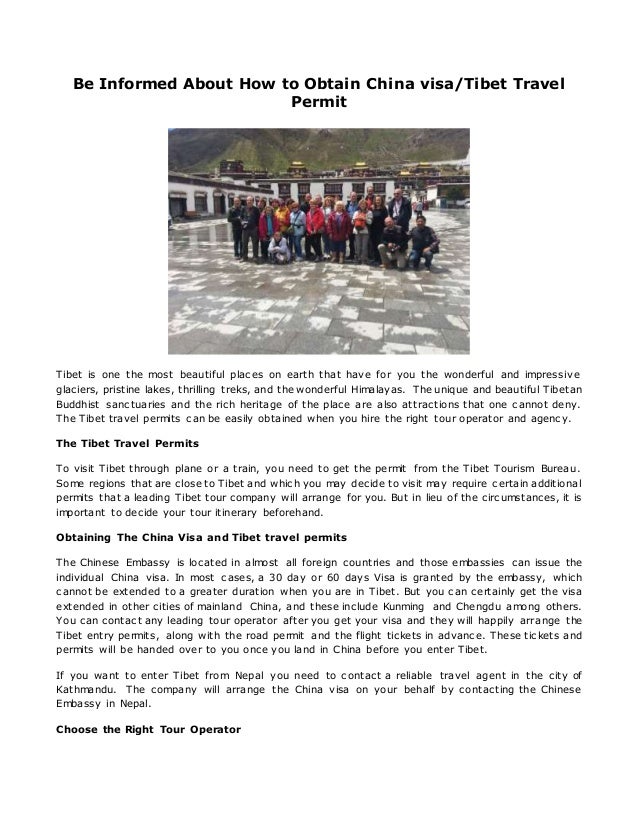 Be Informed About How to Obtain China visa/Tibet Travel Permit

Tibet is one the most beautiful places on earth that have for you the wonderful and impressive glaciers, pristine lakes, thrilling treks, and the wonderful Himalayas. The unique and beautiful Tibetan Buddhist sanctuaries and the rich heritage of the place are also attractions that one cannot deny. The Tibet travel permits can be easily obtained when you hire the right tour operator and agency.

The Tibet Travel Permits

To visit Tibet through plane or a train, you need to get the permit from the Tibet Tourism Bureau. Some regions that are close to Tibet and which you may decide to visit may require certain additional permits that a leading Tibet tour company will arrange for you. But in lieu of the circumstances, it is important to decide your tour itinerary beforehand.

Obtaining The China Visa and Tibet travel permits

The Chinese Embassy is located in almost all foreign countries and those embassies can issue the individual China visa. In most cases, a 30 day or 60 days Visa is granted by the embassy, which cannot be extended to a greater duration when you are in Tibet. But you can certainly get the visa extended in other cities of mainland China, and these include Kunming and Chengdu among others. You can contact any leading tour operator after you get your visa and they will happily arrange the Tibet entry permits, along with the road permit and the flight tickets in advance. These tickets and permits will be handed over to you once you land in China before you enter Tibet.

If you want to enter Tibet from Nepal you need to contact a reliable travel agent in the city of Kathmandu. The company will arrange the China visa on your behalf by contacting the Chinese Embassy in Nepal.

Choose the Right Tour Operator